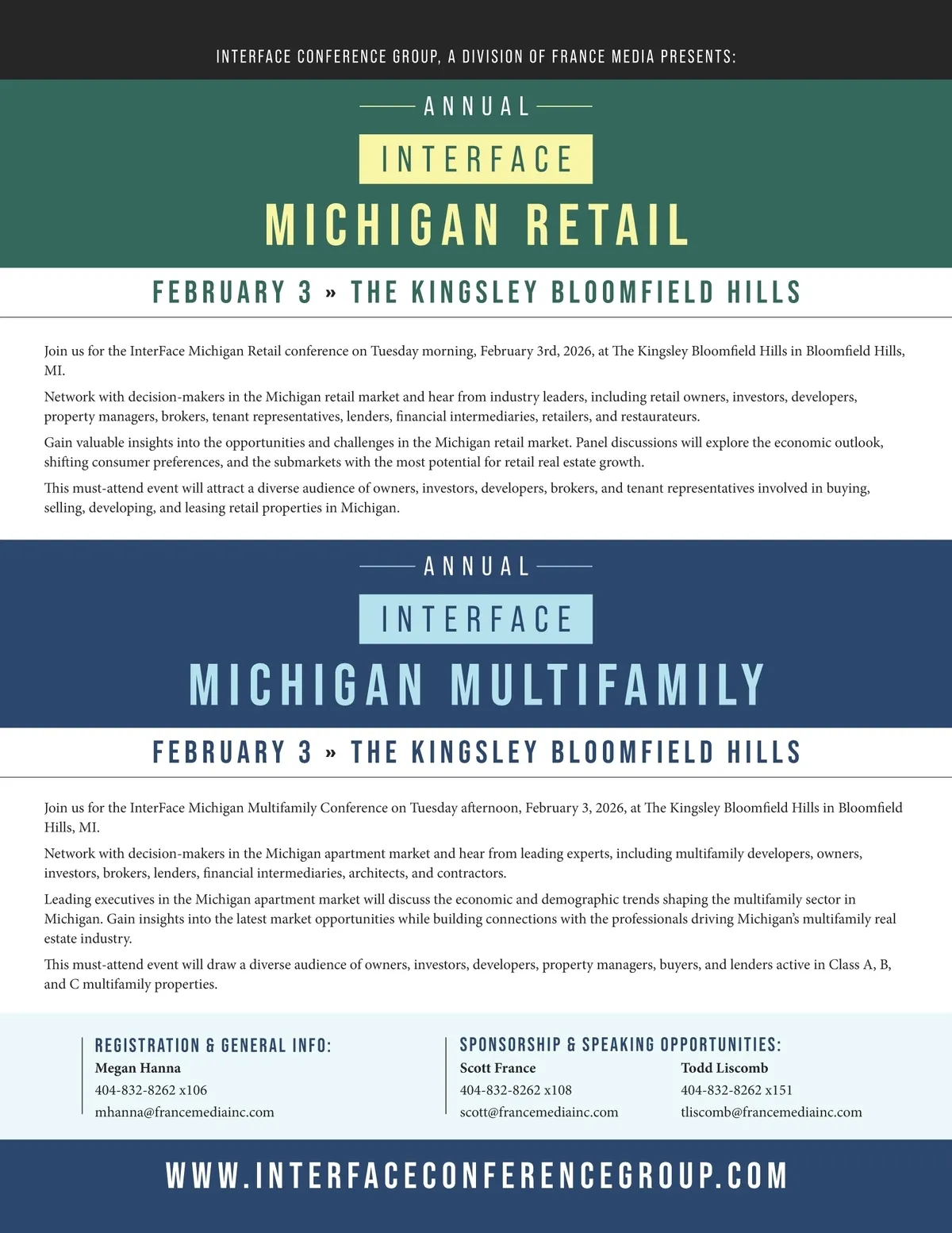 INTERFACE CONFERENCE GROUP, A DIVISION OF FRANCE MEDIA PRESENTS:

ANNUAL

INTERFACE

MICHIGAN RETAIL

FEBRUARY 3 » THE KINGSLEY BLOOMFIELD HILLS

Join us for the InterFace Michigan Retail conference on Tuesday morning, February 3rd, 2026, at The Kingsley Bloomfield Hills in Bloomfield Hills, MI.

Network with decision-makers in the Michigan retail market and hear from industry leaders, including retail owners, investors, developers, property managers, brokers, tenant representatives, lenders, financial intermediaries, retailers, and restaurateurs.

Gain valuable insights into the opportunities and challenges in the Michigan retail market. Panel discussions will explore the economic outlook, shifting consumer preferences, and the submarkets with the most potential for retail real estate growth.

This must-attend event will attract a diverse audience of owners, investors, developers, brokers, and tenant representatives involved in buying, selling, developing, and leasing retail properties in Michigan.

ANNUAL

INTERFACE

MICHIGAN MULTIFAMILY

FEBRUARY 3 » THE KINGSLEY BLOOMFIELD HILLS

Join us for the InterFace Michigan Multifamily Conference on Tuesday afternoon, February 3, 2026, at The Kingsley Bloomfield Hills in Bloomfield Hills, MI.

Network with decision-makers in the Michigan apartment market and hear from leading experts, including multifamily developers, owners, investors, brokers, lenders, financial intermediaries, architects, and contractors.

Leading executives in the Michigan apartment market will discuss the economic and demographic trends shaping the multifamily sector in Michigan. Gain insights into the latest market opportunities while building connections with the professionals driving Michigan's multifamily real estate industry.

This must-attend event will draw a diverse audience of owners, investors, developers, property managers, buyers, and lenders active in Class A, B, and C multifamily properties.

REGISTRATION & GENERAL INFO:
Megan Hanna
404-832-8262 x106
mhanna@francemediainc.com

SPONSORSHIP & SPEAKING OPPORTUNITIES:
Scott France
404-832-8262 x108
scott@francemediainc.com

Todd Liscomb
404-832-8262 x151
tliscomb@francemediainc.com

WWW.INTERFACECONFERENCEGROUP.COM